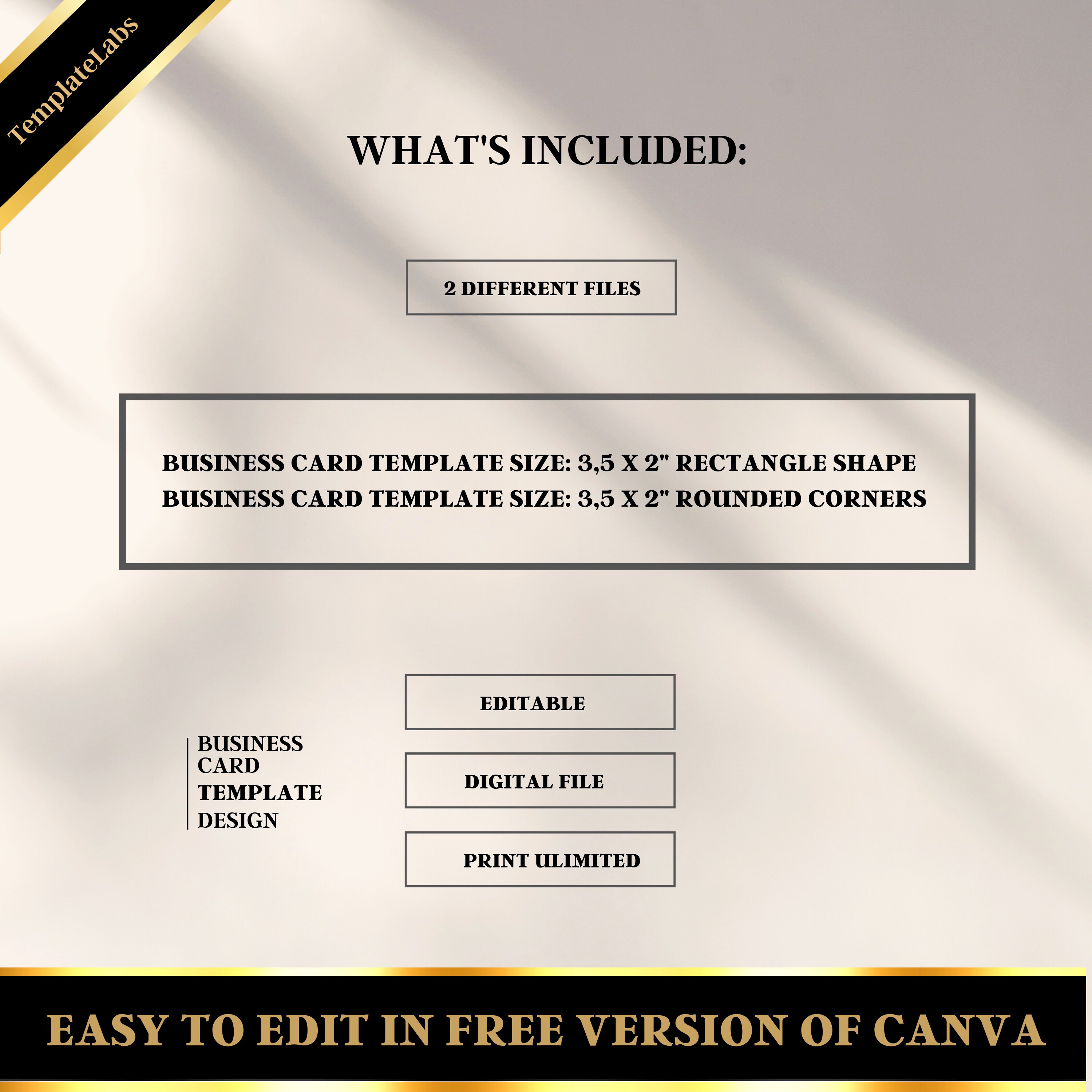 TemplateLabs

WHAT'S INCLUDED:

2 DIFFERENT FILES

BUSINESS CARD TEMPLATE SIZE: 3,5 X 2" RECTANGLE SHAPE
BUSINESS CARD TEMPLATE SIZE: 3,5 X 2" ROUNDED CORNERS

BUSINESS CARD TEMPLATE DESIGN

EDITABLE

DIGITAL FILE

PRINT ULIMITED

EASY TO EDIT IN FREE VERSION OF CANVA